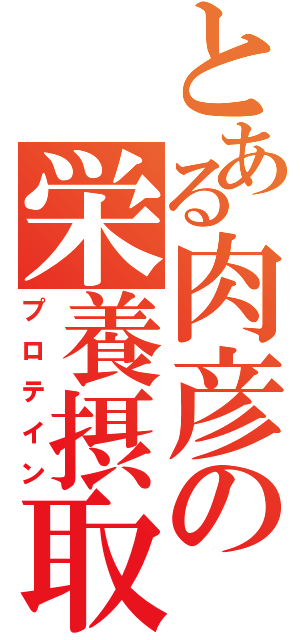 とある肉彦の
栄養摂取
プロテイン